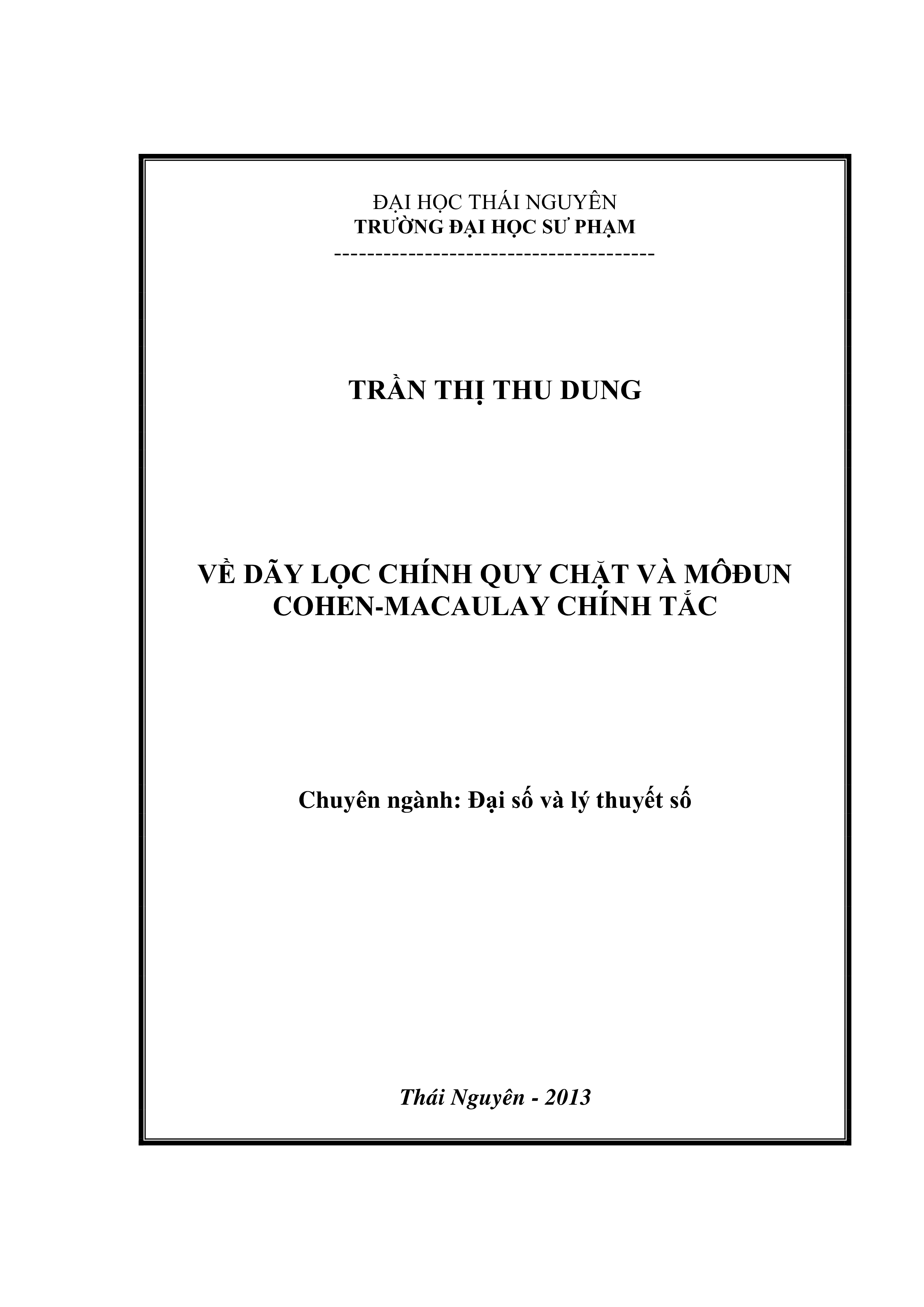 ĐẠI HỌC THÁI NGUYÊN
TRƯỜNG ĐẠI HỌC SƯ PHẠM
---------------------------------------

TRẦN THỊ THU DUNG

VỀ DÃY LỌC CHÍNH QUY CHẶT VÀ MÔĐUN COHEN-MACAULAY CHÍNH TẮC

Chuyên ngành: Đại số và lý thuyết số

Thái Nguyên - 2013